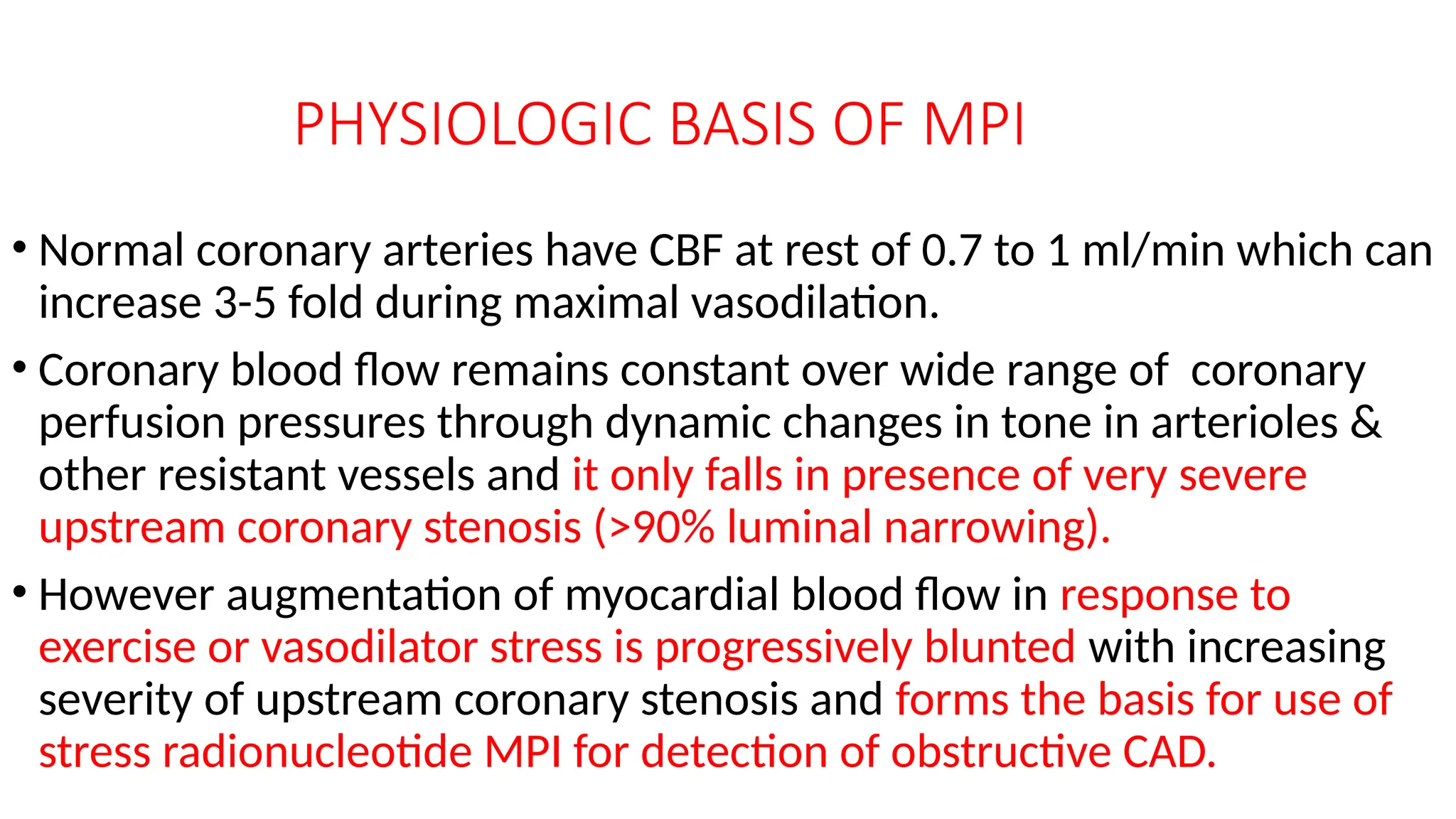 PHYSIOLOGIC BASIS OF MPI

• Normal coronary arteries have CBF at rest of 0.7 to 1 ml/min which can increase 3-5 fold during maximal vasodilation.

• Coronary blood flow remains constant over wide range of coronary perfusion pressures through dynamic changes in tone in arterioles & other resistant vessels and it only falls in presence of very severe upstream coronary stenosis (>90% luminal narrowing).

• However augmentation of myocardial blood flow in response to exercise or vasodilator stress is progressively blunted with increasing severity of upstream coronary stenosis and forms the basis for use of stress radionucleotide MPI for detection of obstructive CAD.